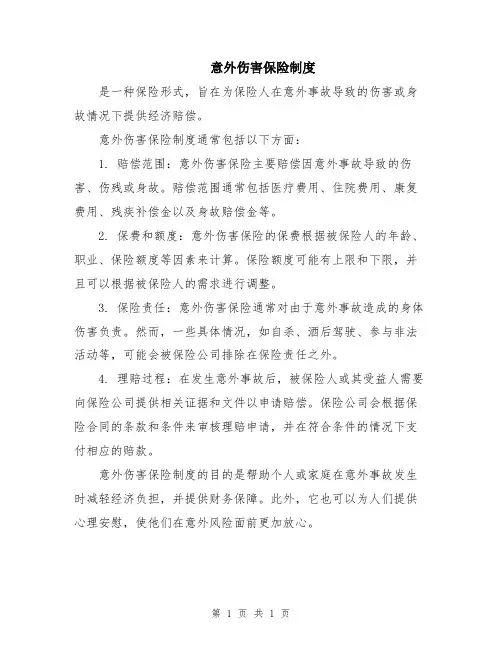 意外伤害保险制度

是一种保险形式，旨在为保险人在意外事故导致的伤害或身故情况下提供经济赔偿。

意外伤害保险制度通常包括以下方面：

1. 赔偿范围：意外伤害保险主要赔偿因意外事故导致的伤害、伤残或身故。赔偿范围通常包括医疗费用、住院费用、康复费用、残疾补偿金以及身故赔偿金等。

2. 保费和额度：意外伤害保险的保费根据被保险人的年龄、职业、保险额度等因素来计算。保险额度可能有上限和下限，并且可以根据被保险人的需求进行调整。

3. 保险责任：意外伤害保险通常对由于意外事故造成的身体伤害负责。然而，一些具体情况，如自杀、酒后驾驶、参与非法活动等，可能会被保险公司排除在保险责任之外。

4. 理赔过程：在发生意外事故后，被保险人或其受益人需要向保险公司提供相关证据和文件以申请赔偿。保险公司会根据保险合同的条款和条件来审核理赔申请，并在符合条件的情况下支付相应的赔款。

意外伤害保险制度的目的是帮助个人或家庭在意外事故发生时减轻经济负担，并提供财务保障。此外，它也可以为人们提供心理安慰，使他们在意外风险面前更加放心。

第 1 页 共 1 页